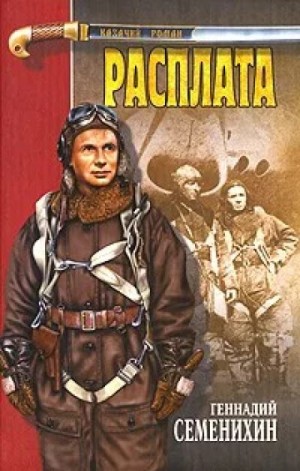 КАЗАЧИЙ РОМАН

РАСПЛАТА

ГЕННАДИЙ
СЕМЕНИХИН